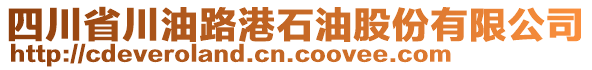 四川省川油路港石油股份有限公司
http://cdeveroland.cn.coovee.com